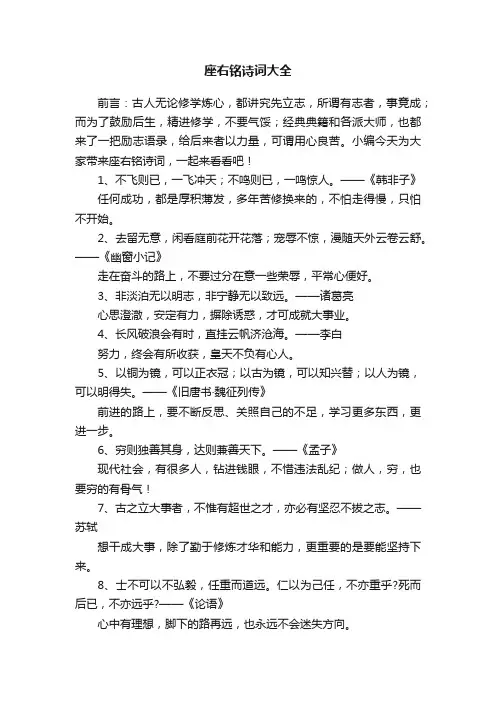 座右铭诗词大全

前言：古人无论修学炼心，都讲究先立志，所谓有志者，事竟成；而为了鼓励后生，精进修学，不要气馁；经典典籍和各派大师，也都来了一把励志语录，给后来者以力量，可谓用心良苦。小编今天为大家带来座右铭诗词，一起来看看吧！

1、不飞则已，一飞冲天；不鸣则已，一鸣惊人。——《韩非子》

任何成功，都是厚积薄发，多年苦修换来的，不怕走得慢，只怕不开始。

2、去留无意，闲看庭前花开花落；宠辱不惊，漫随天外云卷云舒。——《幽窗小记》

走在奋斗的路上，不要过分在意一些荣辱，平常心便好。

3、非淡泊无以明志，非宁静无以致远。——诸葛亮

心思澄澈，安定有力，摒除诱惑，才可成就大事业。

4、长风破浪会有时，直挂云帆济沧海。——李白

努力，终会有所收获，皇天不负有心人。

5、以铜为镜，可以正衣冠；以古为镜，可以知兴替；以人为镜，可以明得失。——《旧唐书·魏征列传》

前进的路上，要不断反思、关照自己的不足，学习更多东西，更进一步。

6、穷则独善其身，达则兼善天下。——《孟子》

现代社会，有很多人，钻进钱眼，不惜违法乱纪；做人，穷，也要穷的有骨气！

7、古之立大事者，不惟有超世之才，亦必有坚忍不拔之志。——苏轼

想干成大事，除了勤于修炼才华和能力，更重要的是要能坚持下来。

8、士不可以不弘毅，任重而道远。仁以为己任，不亦重乎?死而后已，不亦远乎?——《论语》

心中有理想，脚下的路再远，也永远不会迷失方向。